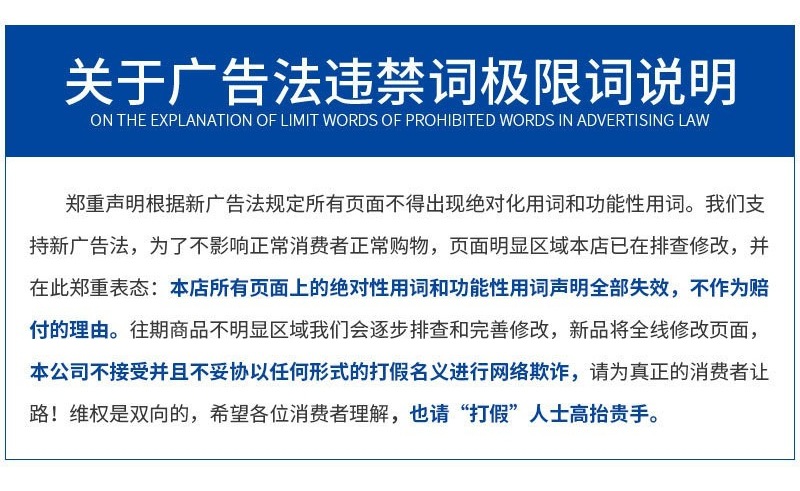 关于广告法违禁词极限词说明
ON THE EXPLANATION OF LIMIT WORDS OF PROHIBITED WORDS IN ADVERTISING LAW

郑重声明根据新广告法规定所有页面不得出现绝对化用词和功能性用词。我们支持新广告法，为了不影响正常消费者正常购物，页面明显区域本店已在排查修改，并在此郑重表态：本店所有页面上的绝对性用词和功能性用词声明全部失效，不作为赔付的理由。往期商品不明显区域我们会逐步排查和完善修改，新品将全线修改页面，本公司不接受并且不妥协以任何形式的打假名义进行网络欺诈，请为真正的消费者让路！维权是双向的，希望各位消费者理解，也请“打假”人士高抬贵手。